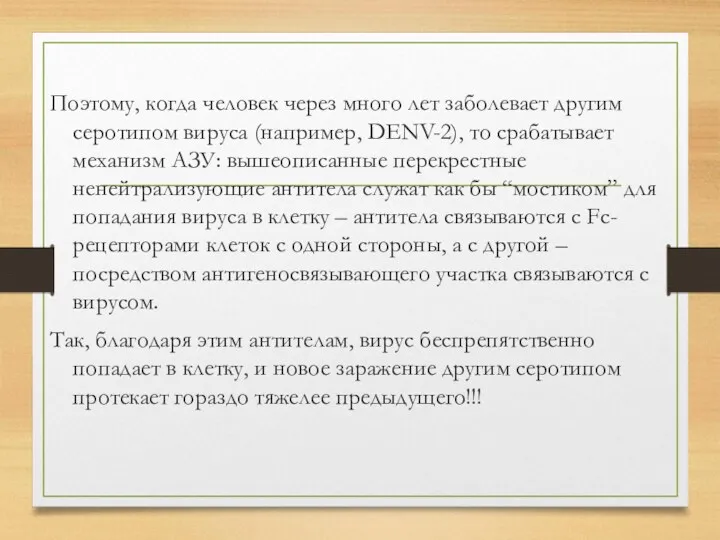 Поэтому, когда человек через много лет заболевает другим серотипом вируса (например, DENV-2), то срабатывает механизм АЗУ: вышеописанные перекрестные ненейтрализующие антитела служат как бы “мостиком” для попадания вируса в клетку – антитела связываются с Fc-рецепторами клеток с одной стороны, а с другой – посредством антигеносвязывающего участка связываются с вирусом.

Так, благодаря этим антителам, вирус беспрепятственно попадает в клетку, и новое заражение другим серотипом протекает гораздо тяжелее предыдущего!!!